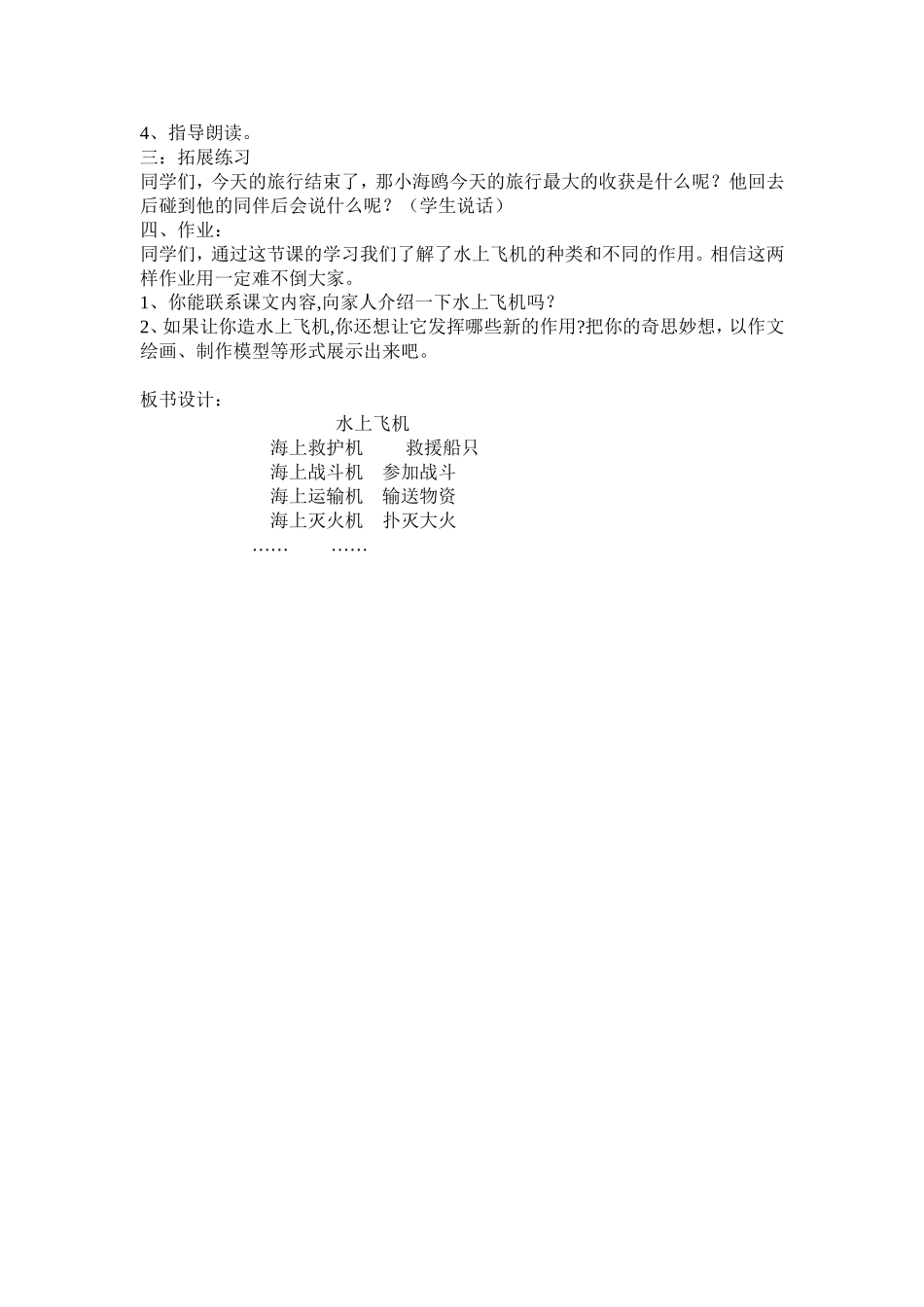 4、指导朗读。
三：拓展练习
同学们，今天的旅行结束了，那小海鸥今天的旅行最大的收获是什么呢？他回去后碰到他的同伴后会说什么呢？（学生说话）
四、作业：
同学们，通过这节课的学习我们了解了水上飞机的种类和不同的作用。相信这两样作业用一定难不倒大家。
1、你能联系课文内容,向家人介绍一下水上飞机吗？
2、如果让你造水上飞机,你还想让它发挥哪些新的作用?把你的奇思妙想，以作文绘画、制作模型等形式展示出来吧。

板书设计：
水上飞机
海上救护机　　救援船只
海上战斗机　参加战斗
海上运输机　输送物资
海上灭火机　扑灭大火
……　　……